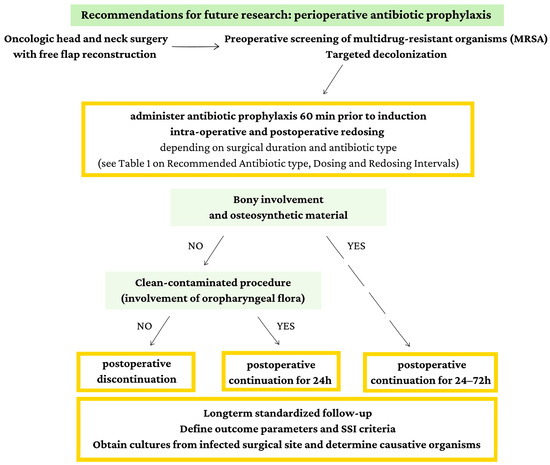 Recommendations for future research: perioperative antibiotic prophylaxis

Oncologic head and neck surgery with free flap reconstruction

Preoperative screening of multidrug-resistant organisms (MRSA)
Targeted decolonization

administer antibiotic prophylaxis 60 min prior to induction
intra-operative and postoperative redosing
depending on surgical duration and antibiotic type
(see Table 1 on Recommended Antibiotic type, Dosing and Redosing Intervals)

Bony involvement
and osteosynthetic material

NO

YES

Clean-contaminated procedure
(involvement of oropharyngeal flora)

NO

YES

postoperative discontinuation

postoperative continuation for 24h

postoperative continuation for 24–72h

Longterm standardized follow-up
Define outcome parameters and SSI criteria
Obtain cultures from infected surgical site and determine causative organisms